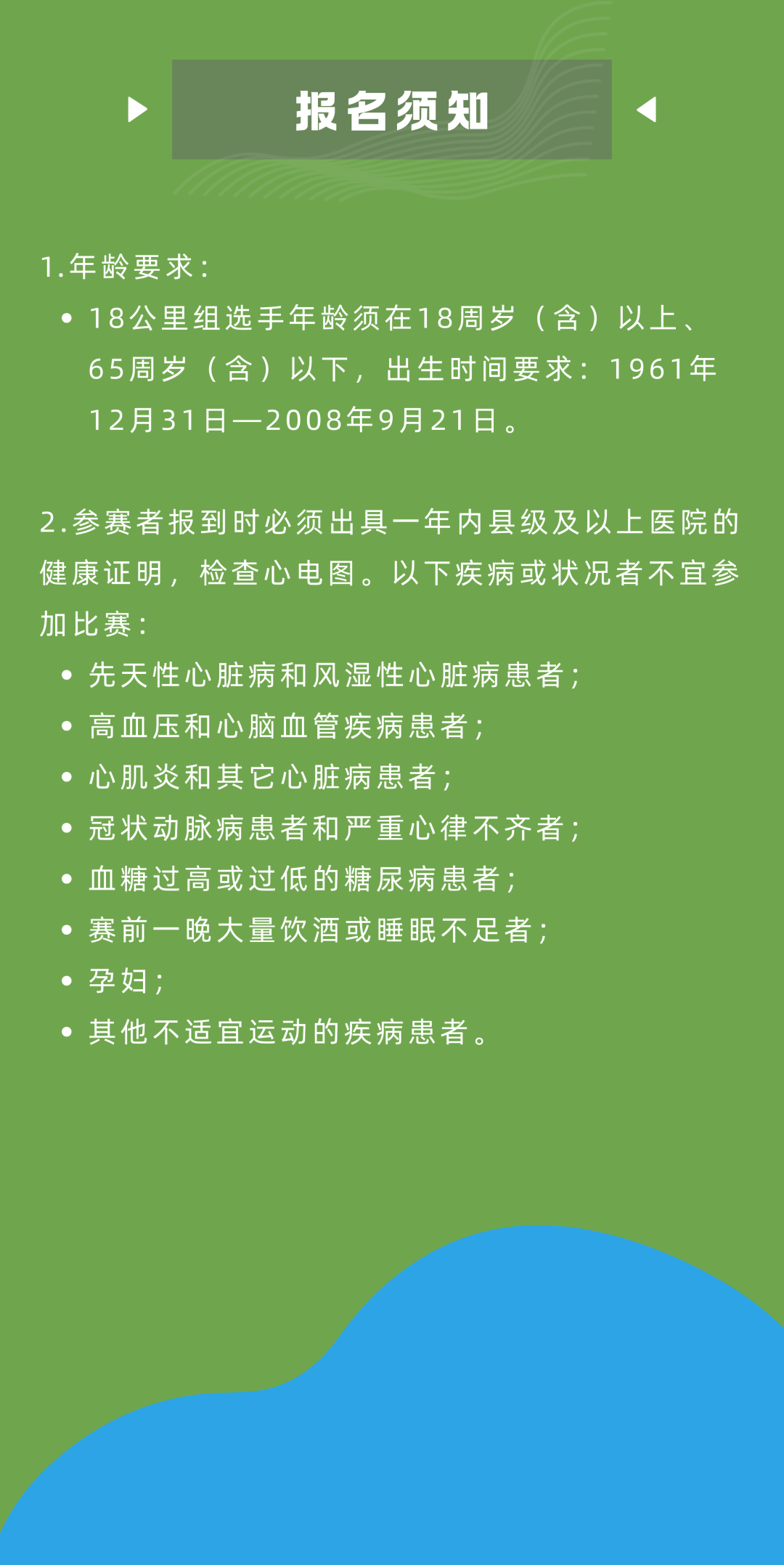 报名须知

1.年龄要求：

• 18公里组选手年龄须在18周岁（含）以上、65周岁（含）以下，出生时间要求：1961年12月31日—2008年9月21日。

2.参赛者报到时必须出具一年内县级及以上医院的健康证明，检查心电图。以下疾病或状况者不宜参加比赛：

• 先天性心脏病和风湿性心脏病患者；
• 高血压和心脑血管疾病患者；
• 心肌炎和其它心脏病患者；
• 冠状动脉病患者和严重心律不齐者；
• 血糖过高或过低的糖尿病患者；
• 赛前一晚大量饮酒或睡眠不足者；
• 孕妇；
• 其他不适宜运动的疾病患者。